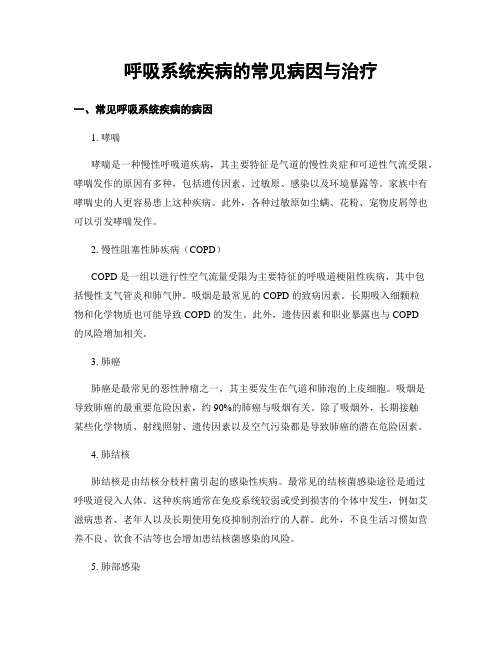 呼吸系统疾病的常见病因与治疗

一、常见呼吸系统疾病的病因

1. 哮喘

哮喘是一种慢性呼吸道疾病，其主要特征是气道的慢性炎症和可逆性气流受限。哮喘发作的原因有多种，包括遗传因素、过敏原、感染以及环境暴露等。家族中有哮喘史的人更容易患上这种疾病。此外，各种过敏原如尘螨、花粉、宠物皮屑等也可以引发哮喘发作。

2. 慢性阻塞性肺疾病（COPD）

COPD 是一组以进行性空气流量受限为主要特征的呼吸道梗阻性疾病，其中包括慢性支气管炎和肺气肿。吸烟是最常见的 COPD 的致病因素。长期吸入细颗粒物和化学物质也可能导致 COPD 的发生。此外，遗传因素和职业暴露也与 COPD 的风险增加相关。

3. 肺癌

肺癌是最常见的恶性肿瘤之一，其主要发生在气道和肺泡的上皮细胞。吸烟是导致肺癌的最重要危险因素，约 90%的肺癌与吸烟有关。除了吸烟外，长期接触某些化学物质、射线照射、遗传因素以及空气污染都是导致肺癌的潜在危险因素。

4. 肺结核

肺结核是由结核分枝杆菌引起的感染性疾病。最常见的结核菌感染途径是通过呼吸道侵入人体。这种疾病通常在免疫系统较弱或受到损害的个体中发生，例如艾滋病患者、老年人以及长期使用免疫抑制剂治疗的人群。此外，不良生活习惯如营养不良、饮食不洁等也会增加患结核菌感染的风险。

5. 肺部感染